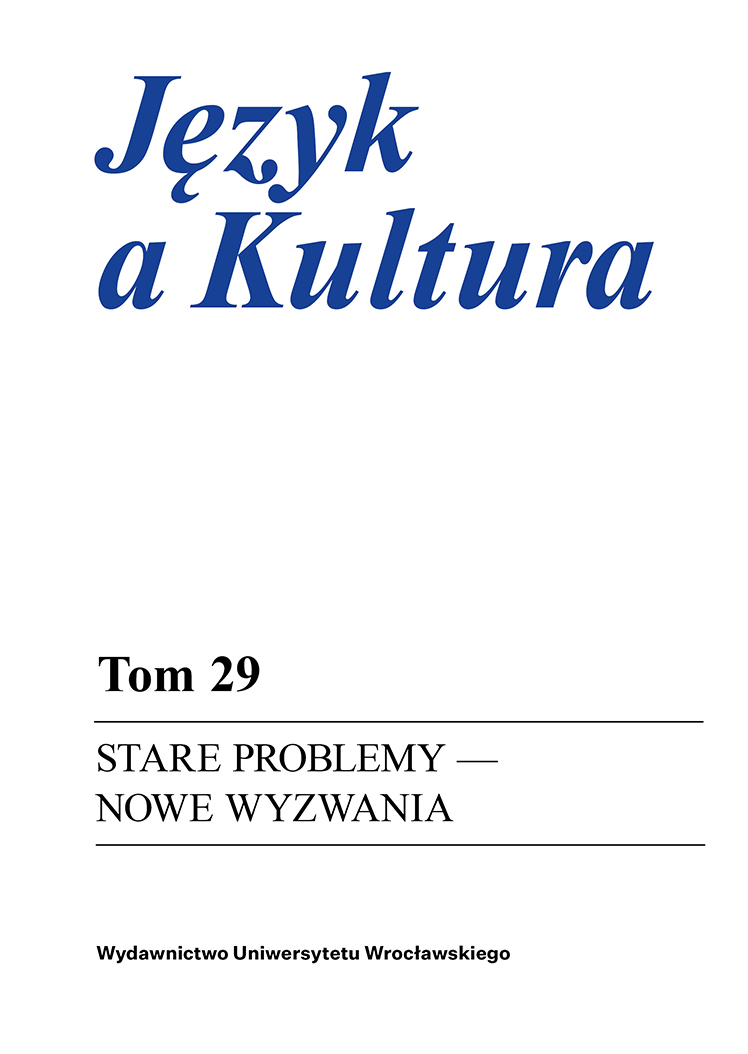 Język a Kultura

Tom 29

STARE PROBLEMY — NOWE WYZWANIA

Wydawnictwo Uniwersytetu Wrocławskiego